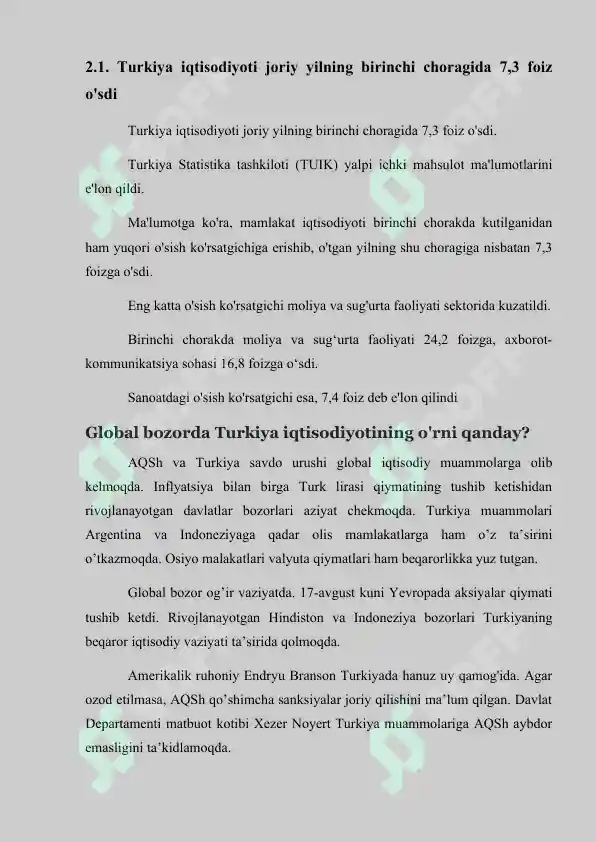 2.1. Turkiya iqtisodiyoti joriy yilning birinchi choragida 7,3 foiz o'sdi

Turkiya iqtisodiyoti joriy yilning birinchi choragida 7,3 foiz o'sdi.

Turkiya Statistika tashkiloti (TUIK) yalpi ichki mahsulot ma'lumotlarini e'lon qildi.

Ma'lumotga ko'ra, mamlakat iqtisodiyoti birinchi chorakda kutilganidan ham yuqori o'sish ko'rsatgichiga erishib, o'tgan yilning shu choragiga nisbatan 7,3 foizga o'sdi.

Eng katta o'sish ko'rsatgichi moliya va sug'urta faoliyati sektorida kuzatildi.

Birinchi chorakda moliya va sug'urta faoliyati 24,2 foizga, axborot-kommunikatsiya sohasi 16,8 foizga o'sdi.

Sanoatdagi o'sish ko'rsatgichi esa, 7,4 foiz deb e'lon qilindi

Global bozorda Turkiya iqtisodiyotining o'rni qanday?

AQSh va Turkiya savdo urushi global iqtisodiy muammolarga olib kelmoqda. Inflyatsiya bilan birga Turk lirasi qiymatining tushib ketishidan rivojlanayotgan davlatlar bozorlari aziyat chekmoqda. Turkiya muammolari Argentina va Indoneziyaga qadar olis mamlakatlarga ham o'z ta'sirini o'tkazmoqda. Osiyo malakatlari valyuta qiymatlari ham beqarorlikka yuz tutgan.

Global bozor og'ir vaziyatda. 17-avgust kuni Yevropada aksiyalar qiymati tushib ketdi. Rivojlanayotgan Hindiston va Indoneziya bozorlari Turkiyaning beqaror iqtisodiy vaziyati ta'sirida qolmoqda.

Amerikalik ruhoniy Endryu Branson Turkiyada hanuz uy qamog'ida. Agar ozod etilmasa, AQSh qo'shimcha sanksiyalar joriy qilishini ma'lum qilgan. Davlat Departamenti matbuot kotibi Xezer Noyert Turkiya muammolariga AQSh aybdor emasligini ta'kidlamoqda.